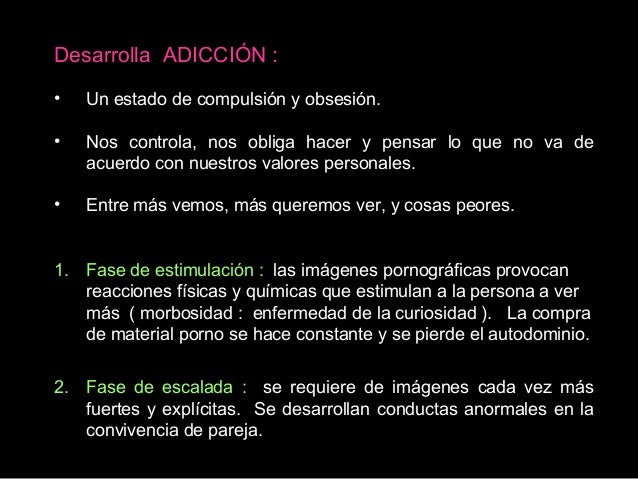 Desarrolla ADICCIÓN :

• Un estado de compulsión y obsesión.

• Nos controla, nos obliga hacer y pensar lo que no va de acuerdo con nuestros valores personales.

• Entre más vemos, más queremos ver, y cosas peores.

1. Fase de estimulación : las imágenes pornográficas provocan reacciones físicas y químicas que estimulan a la persona a ver más ( morbosidad : enfermedad de la curiosidad ). La compra de material porno se hace constante y se pierde el autodominio.

2. Fase de escalada : se requiere de imágenes cada vez más fuertes y explícitas. Se desarrollan conductas anormales en la convivencia de pareja.